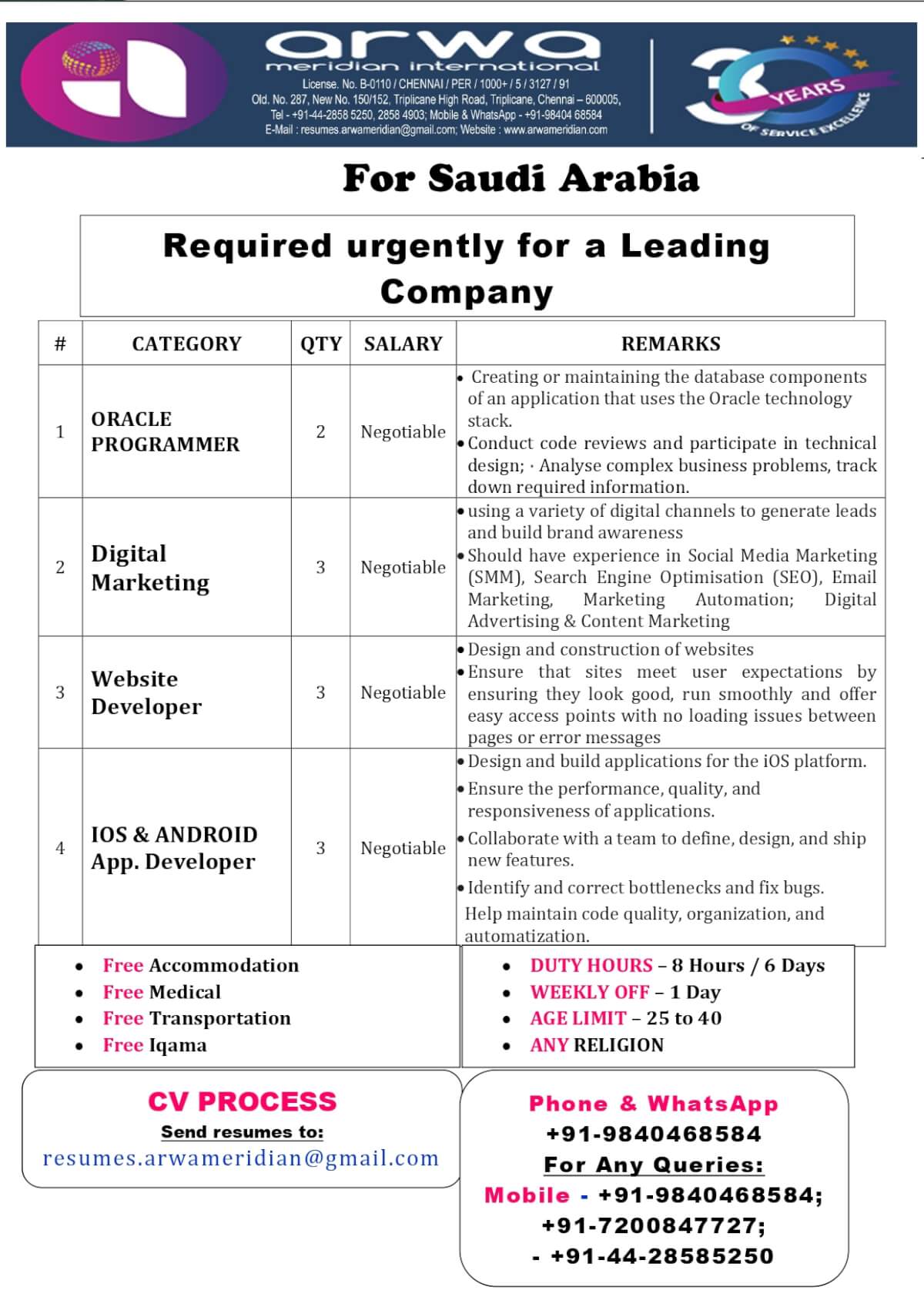 arwa
meridian international
License. No. B-0110 / CHENNAI / PER / 1000+ / 5 / 3127 / 91
Old. No. 287, New No. 150/152, Triplicane High Road, Triplicane, Chennai – 600005,
Tel - +91-44-2858 5250, 2858 4903; Mobile & WhatsApp - +91-98404 68584
E-Mail : resumes.arwameridian@gmail.com; Website : www.arwameridian.com

30 YEARS OF SERVICE EXCELLENCE

For Saudi Arabia

Required urgently for a Leading Company

| # | CATEGORY | QTY | SALARY | REMARKS |
|---|---|---|---|---|
| 1 | ORACLE PROGRAMMER | 2 | Negotiable | • Creating or maintaining the database components of an application that uses the Oracle technology stack. • Conduct code reviews and participate in technical design; · Analyse complex business problems, track down required information. |
| 2 | Digital Marketing | 3 | Negotiable | • using a variety of digital channels to generate leads and build brand awareness • Should have experience in Social Media Marketing (SMM), Search Engine Optimisation (SEO), Email Marketing, Marketing Automation; Digital Advertising & Content Marketing |
| 3 | Website Developer | 3 | Negotiable | • Design and construction of websites • Ensure that sites meet user expectations by ensuring they look good, run smoothly and offer easy access points with no loading issues between pages or error messages |
| 4 | IOS & ANDROID App. Developer | 3 | Negotiable | • Design and build applications for the iOS platform. • Ensure the performance, quality, and responsiveness of applications. • Collaborate with a team to define, design, and ship new features. • Identify and correct bottlenecks and fix bugs. Help maintain code quality, organization, and automatization. |

• Free Accommodation
• Free Medical
• Free Transportation
• Free Iqama

• DUTY HOURS – 8 Hours / 6 Days
• WEEKLY OFF – 1 Day
• AGE LIMIT – 25 to 40
• ANY RELIGION

CV PROCESS
Send resumes to:
resumes.arwameridian@gmail.com

Phone & WhatsApp
+91-9840468584
For Any Queries:
Mobile - +91-9840468584;
+91-7200847727;
- +91-44-28585250